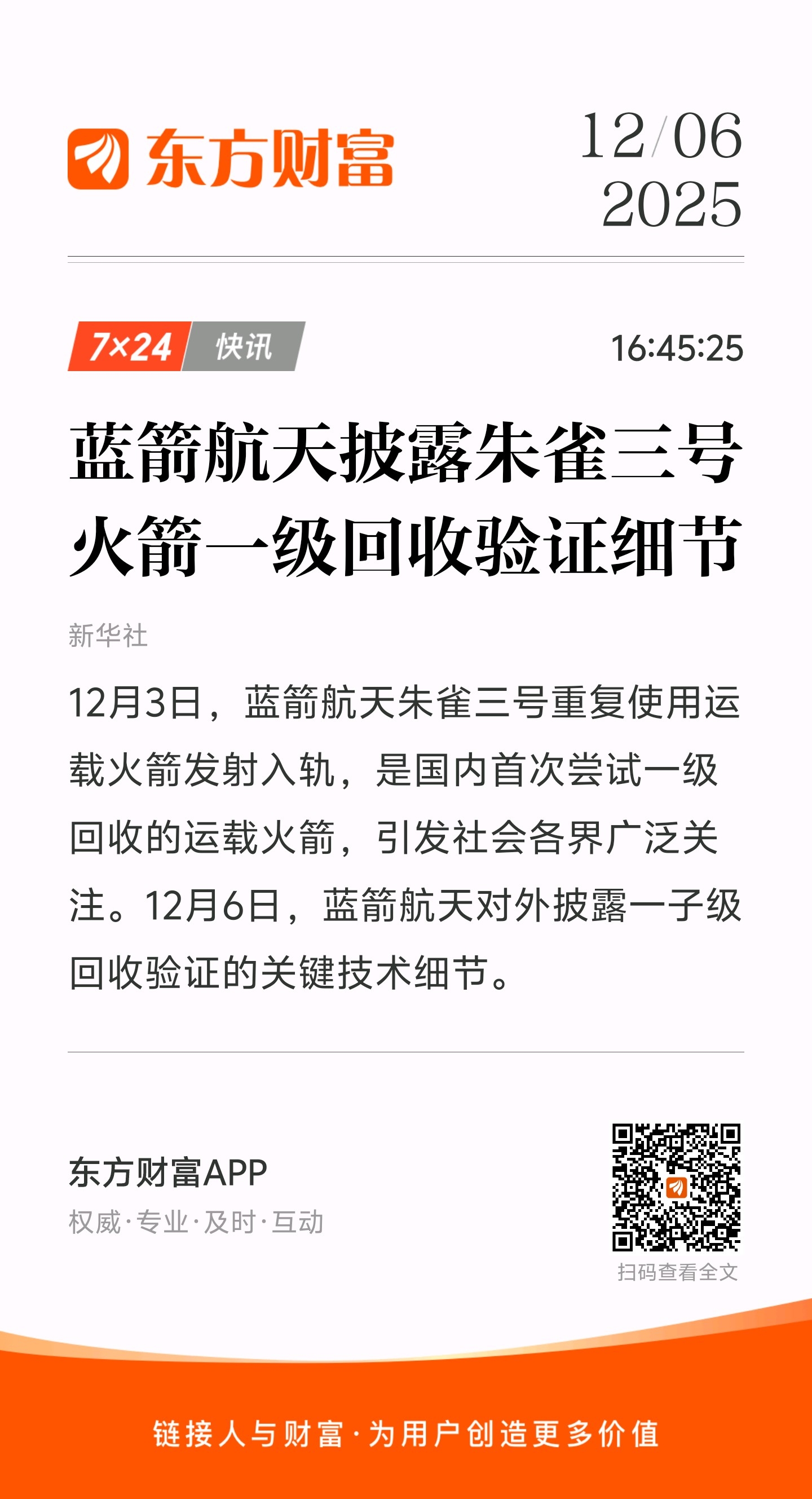 东方财富

12/06
2025

7×24 快讯

16:45:25

蓝箭航天披露朱雀三号火箭一级回收验证细节

新华社

12月3日，蓝箭航天朱雀三号重复使用运载火箭发射入轨，是国内首次尝试一级回收的运载火箭，引发社会各界广泛关注。12月6日，蓝箭航天对外披露一子级回收验证的关键技术细节。

东方财富APP
权威·专业·及时·互动

扫码查看全文

链接人与财富·为用户创造更多价值